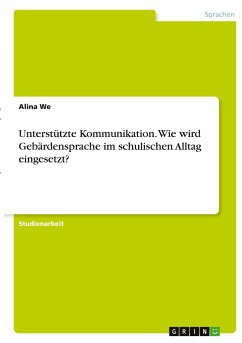 Sprachen

Alina We

Unterstützte Kommunikation. Wie wird Gebärdensprache im schulischen Alltag eingesetzt?

Studienarbeit

GRIN